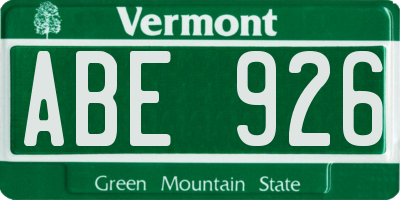 Vermont

ABE 926

Green Mountain State